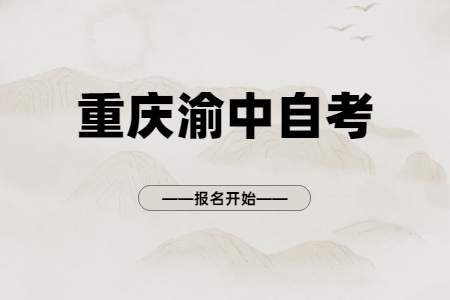 重庆渝中自考

——报名开始——